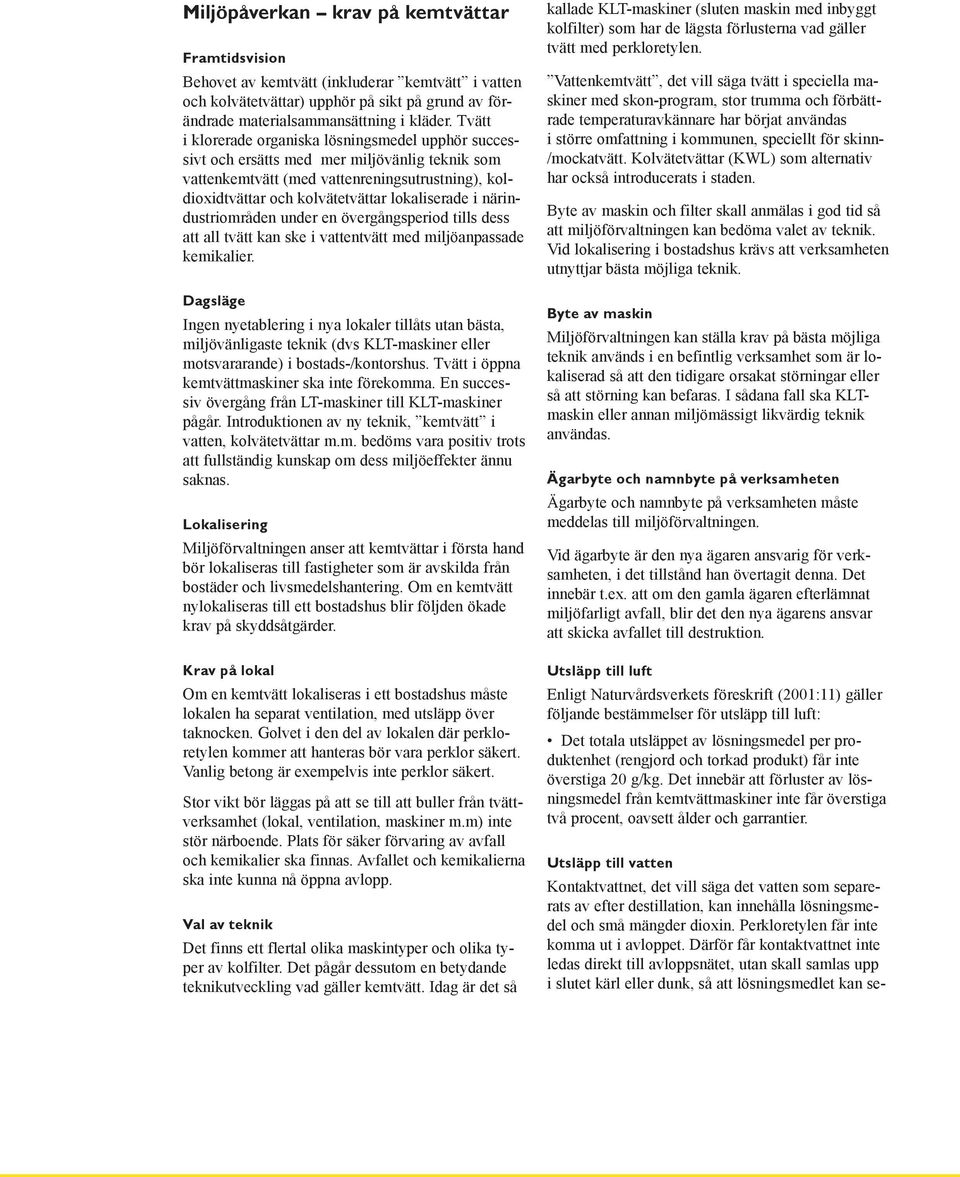 Miljöpåverkan – krav på kemtvättar

Framtidsvision

Behovet av kemtvätt (inkluderar ”kemtvätt” i vatten och kolvätetvättar) upphör på sikt på grund av förändrade materialsammansättning i kläder. Tvätt i klorerade organiska lösningsmedel upphör successivt och ersätts med mer miljövänlig teknik som vattenkemtvätt (med vattenreningsutrustning), koldioxidtvättar och kolvätetvättar lokaliserade i närindustriområden under en övergångsperiod tills dess att all tvätt kan ske i vattentvätt med miljöanpassade kemikalier.

Dagsläge

Ingen nyetablering i nya lokaler tillåts utan bästa, miljövänligaste teknik (dvs KLT-maskiner eller motsvararande) i bostads-/kontorshus. Tvätt i öppna kemtvättmaskiner ska inte förekomma. En successiv övergång från LT-maskiner till KLT-maskiner pågår. Introduktionen av ny teknik, ”kemtvätt” i vatten, kolvätetvättar m.m. bedöms vara positiv trots att fullständig kunskap om dess miljöeffekter ännu saknas.

Lokalisering

Miljöförvaltningen anser att kemtvättar i första hand bör lokaliseras till fastigheter som är avskilda från bostäder och livsmedelshantering. Om en kemtvätt nylokaliseras till ett bostadshus blir följden ökade krav på skyddsåtgärder.

Krav på lokal

Om en kemtvätt lokaliseras i ett bostadshus måste lokalen ha separat ventilation, med utsläpp över taknocken. Golvet i den del av lokalen där perkloretylen kommer att hanteras bör vara perklor säkert. Vanlig betong är exempelvis inte perklor säkert.

Stor vikt bör läggas på att se till att buller från tvättverksamhet (lokal, ventilation, maskiner m.m) inte stör närboende. Plats för säker förvaring av avfall och kemikalier ska finnas. Avfallet och kemikalierna ska inte kunna nå öppna avlopp.

Val av teknik

Det finns ett flertal olika maskintyper och olika typer av kolfilter. Det pågår dessutom en betydande teknikutveckling vad gäller kemtvätt. Idag är det så kallade KLT-maskiner (sluten maskin med inbyggt kolfilter) som har de lägsta förlusterna vad gäller tvätt med perkloretylen.

”Vattenkemtvätt”, det vill säga tvätt i speciella maskiner med skon-program, stor trumma och förbättrade temperaturavkännare har börjat användas i större omfattning i kommunen, speciellt för skinn-/mockatvätt. Kolvätetvättar (KWL) som alternativ har också introducerats i staden.

Byte av maskin och filter skall anmälas i god tid så att miljöförvaltningen kan bedöma valet av teknik. Vid lokalisering i bostadshus krävs att verksamheten utnyttjar bästa möjliga teknik.

Byte av maskin

Miljöförvaltningen kan ställa krav på bästa möjliga teknik används i en befintlig verksamhet som är lokaliserad så att den tidigare orsakat störningar eller så att störning kan befaras. I sådana fall ska KLT-maskin eller annan miljömässigt likvärdig teknik användas.

Ägarbyte och namnbyte på verksamheten

Ägarbyte och namnbyte på verksamheten måste meddelas till miljöförvaltningen.

Vid ägarbyte är den nya ägaren ansvarig för verksamheten, i det tillstånd han övertagit denna. Det innebär t.ex. att om den gamla ägaren efterlämnat miljöfarligt avfall, blir det den nya ägarens ansvar att skicka avfallet till destruktion.

Utsläpp till luft

Enligt Naturvårdsverkets föreskrift (2001:11) gäller följande bestämmelser för utsläpp till luft:

• Det totala utsläppet av lösningsmedel per produktenhet (rengjord och torkad produkt) får inte överstiga 20 g/kg. Det innebär att förluster av lösningsmedel från kemtvättmaskiner inte får överstiga två procent, oavsett ålder och garrantier.

Utsläpp till vatten

Kontaktvattnet, det vill säga det vatten som separerats av efter destillation, kan innehålla lösningsmedel och små mängder dioxin. Perkloretylen får inte komma ut i avloppet. Därför får kontaktvattnet inte ledas direkt till avloppsnätet, utan skall samlas upp i slutet kärl eller dunk, så att lösningsmedlet kan se-